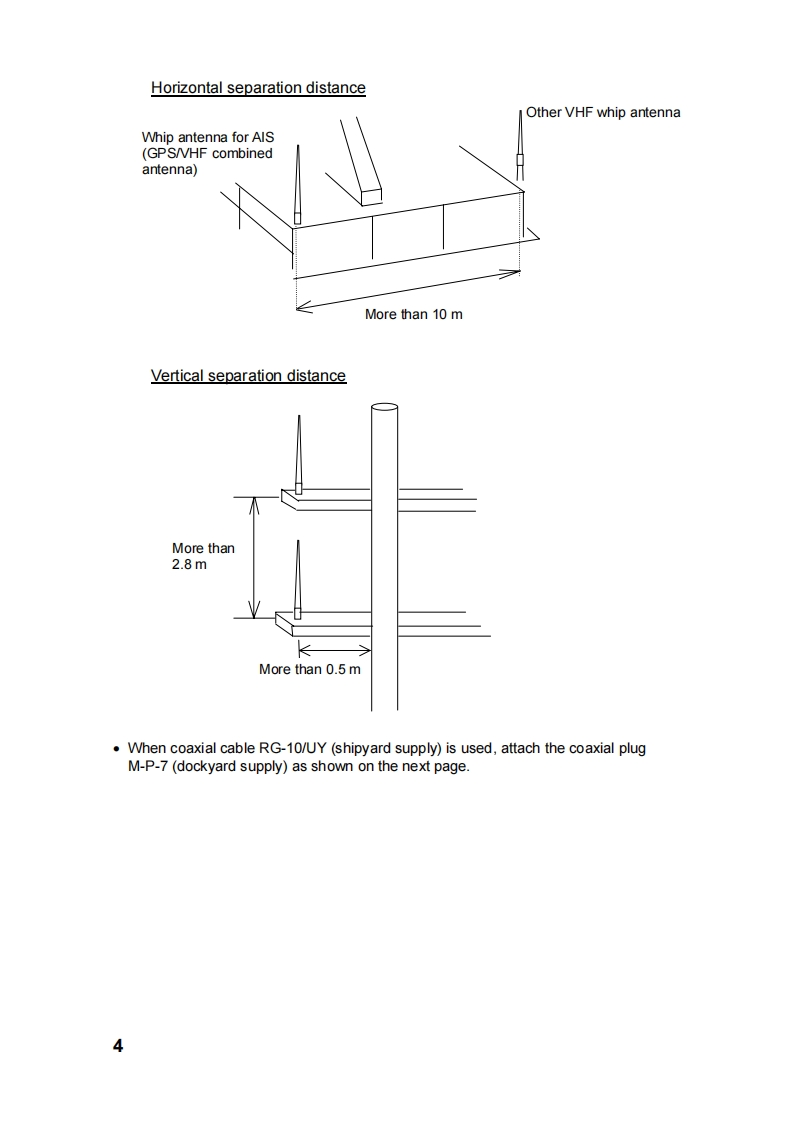 Horizontal separation distance

Other VHF whip antenna

Whip antenna for AIS (GPS/VHF combined antenna)

More than 10 m

Vertical separation distance

More than 2.8 m

More than 0.5 m

• When coaxial cable RG-10/UY (shipyard supply) is used, attach the coaxial plug M-P-7 (dockyard supply) as shown on the next page.

4